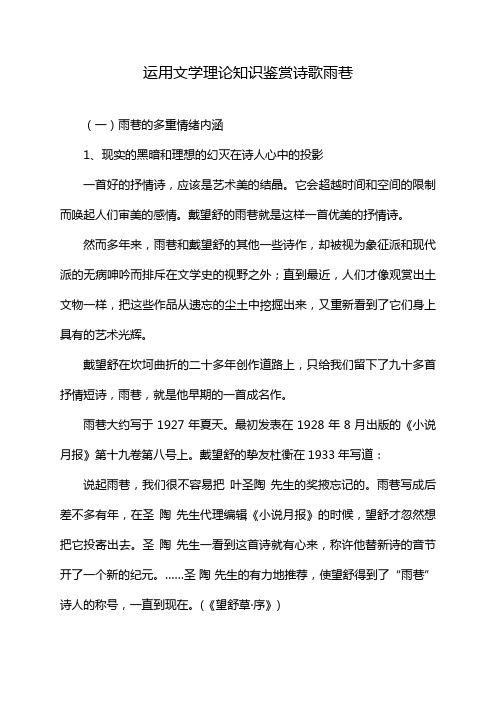 运用文学理论知识鉴赏诗歌雨巷

（一）雨巷的多重情绪内涵

1、现实的黑暗和理想的幻灭在诗人心中的投影

一首好的抒情诗，应该是艺术美的结晶。它会超越时间和空间的限制而唤起人们审美的感情。戴望舒的雨巷就是这样一首优美的抒情诗。

然而多年来，雨巷和戴望舒的其他一些诗作，却被视为象征派和现代派的无病呻吟而排斥在文学史的视野之外；直到最近，人们才像观赏出土文物一样，把这些作品从遗忘的尘土中挖掘出来，又重新看到了它们身上具有的艺术光辉。

戴望舒在坎坷曲折的二十多年创作道路上，只给我们留下了九十多首抒情短诗，雨巷，就是他早期的一首成名作。

雨巷大约写于 1927 年夏天。最初发表在 1928 年 8 月出版的《小说月报》第十九卷第八号上。戴望舒的挚友杜衡在 1933 年写道：

说起雨巷，我们很不容易把 叶圣陶 先生的奖掖忘记的。雨巷写成后差不多有年，在圣 陶 先生代理编辑《小说月报》的时候，望舒才忽然想把它投寄出去。圣 陶 先生一看到这首诗就有心来，称许他替新诗的音节开了一个新的纪元。......圣 陶 先生的有力地推荐，使望舒得到了 “雨巷” 诗人的称号，一直到现在。（《望舒草·序》）